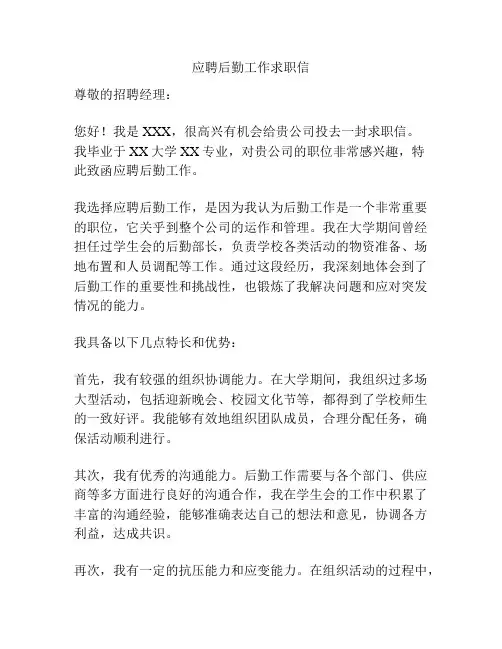 应聘后勤工作求职信

尊敬的招聘经理：

您好！我是 XXX，很高兴有机会给贵公司投去一封求职信。我毕业于 XX 大学 XX 专业，对贵公司的职位非常感兴趣，特此致函应聘后勤工作。

我选择应聘后勤工作，是因为我认为后勤工作是一个非常重要的职位，它关乎到整个公司的运作和管理。我在大学期间曾经担任过学生会的后勤部长，负责学校各类活动的物资准备、场地布置和人员调配等工作。通过这段经历，我深刻地体会到了后勤工作的重要性和挑战性，也锻炼了我解决问题和应对突发情况的能力。

我具备以下几点特长和优势：

首先，我有较强的组织协调能力。在大学期间，我组织过多场大型活动，包括迎新晚会、校园文化节等，都得到了学校师生的一致好评。我能够有效地组织团队成员，合理分配任务，确保活动顺利进行。

其次，我有优秀的沟通能力。后勤工作需要与各个部门、供应商等多方面进行良好的沟通合作，我在学生会的工作中积累了丰富的沟通经验，能够准确表达自己的想法和意见，协调各方利益，达成共识。

再次，我有一定的抗压能力和应变能力。在组织活动的过程中，